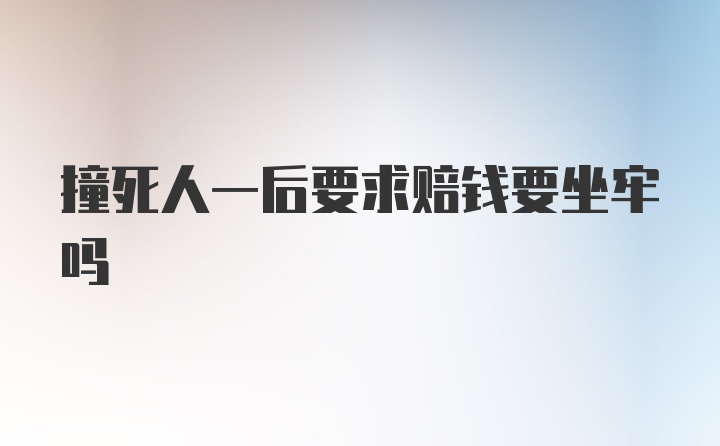 撞死人一后要求赔钱要坐牢吗